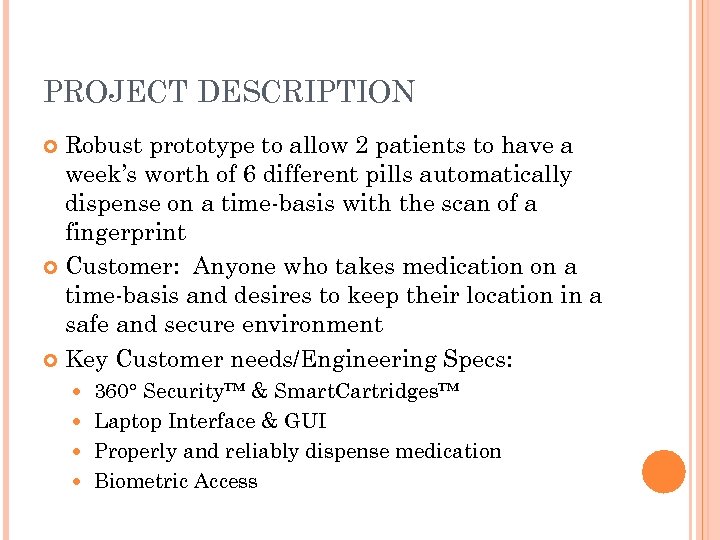 PROJECT DESCRIPTION

• Robust prototype to allow 2 patients to have a week's worth of 6 different pills automatically dispense on a time-basis with the scan of a fingerprint

• Customer:  Anyone who takes medication on a time-basis and desires to keep their location in a safe and secure environment

• Key Customer needs/Engineering Specs:

• 360° Security™ & SmartCartridges™

• Laptop Interface & GUI

• Properly and reliably dispense medication

• Biometric Access